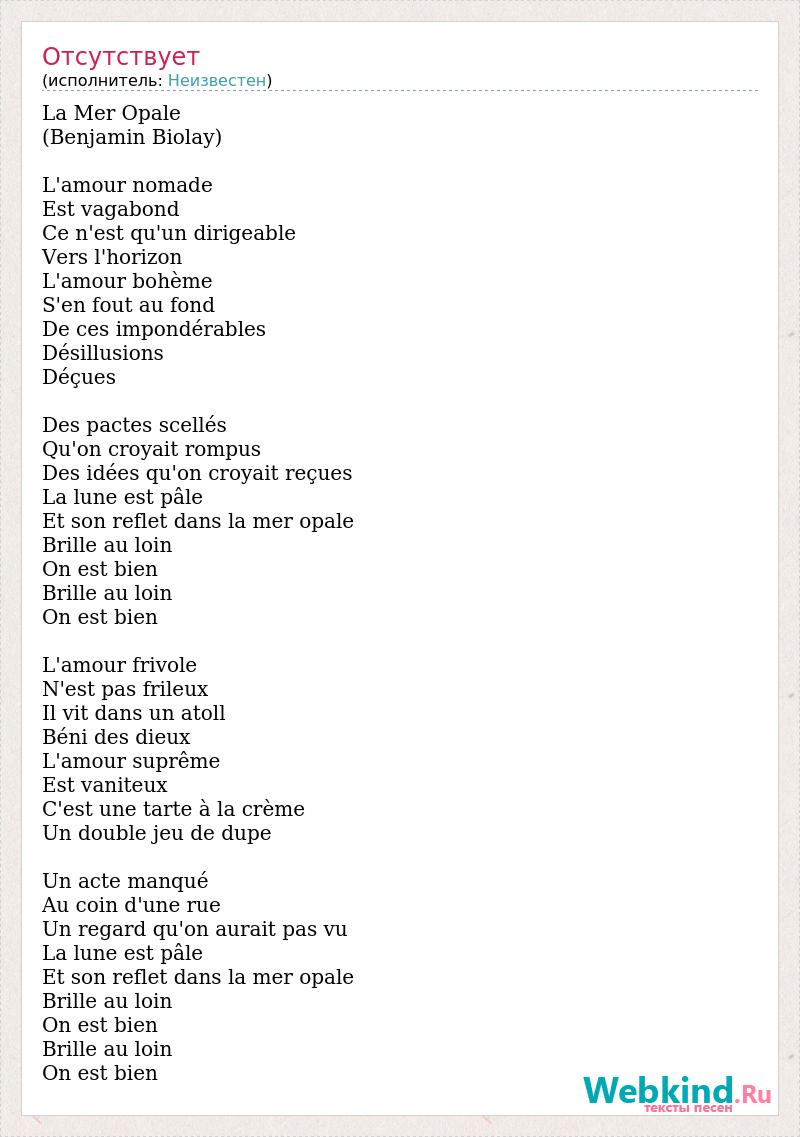 Отсутствует
(исполнитель: Неизвестен)

La Mer Opale
(Benjamin Biolay)

L'amour nomade
Est vagabond
Ce n'est qu'un dirigeable
Vers l'horizon
L'amour bohème
S'en fout au fond
De ces impondérables
Désillusions
Déçues

Des pactes scellés
Qu'on croyait rompus
Des idées qu'on croyait reçues
La lune est pâle
Et son reflet dans la mer opale
Brille au loin
On est bien
Brille au loin
On est bien

L'amour frivole
N'est pas frileux
Il vit dans un atoll
Béni des dieux
L'amour suprême
Est vaniteux
C'est une tarte à la crème
Un double jeu de dupe

Un acte manqué
Au coin d'une rue
Un regard qu'on aurait pas vu
La lune est pâle
Et son reflet dans la mer opale
Brille au loin
On est bien
Brille au loin
On est bien

Webkind.Ru
тексты песен